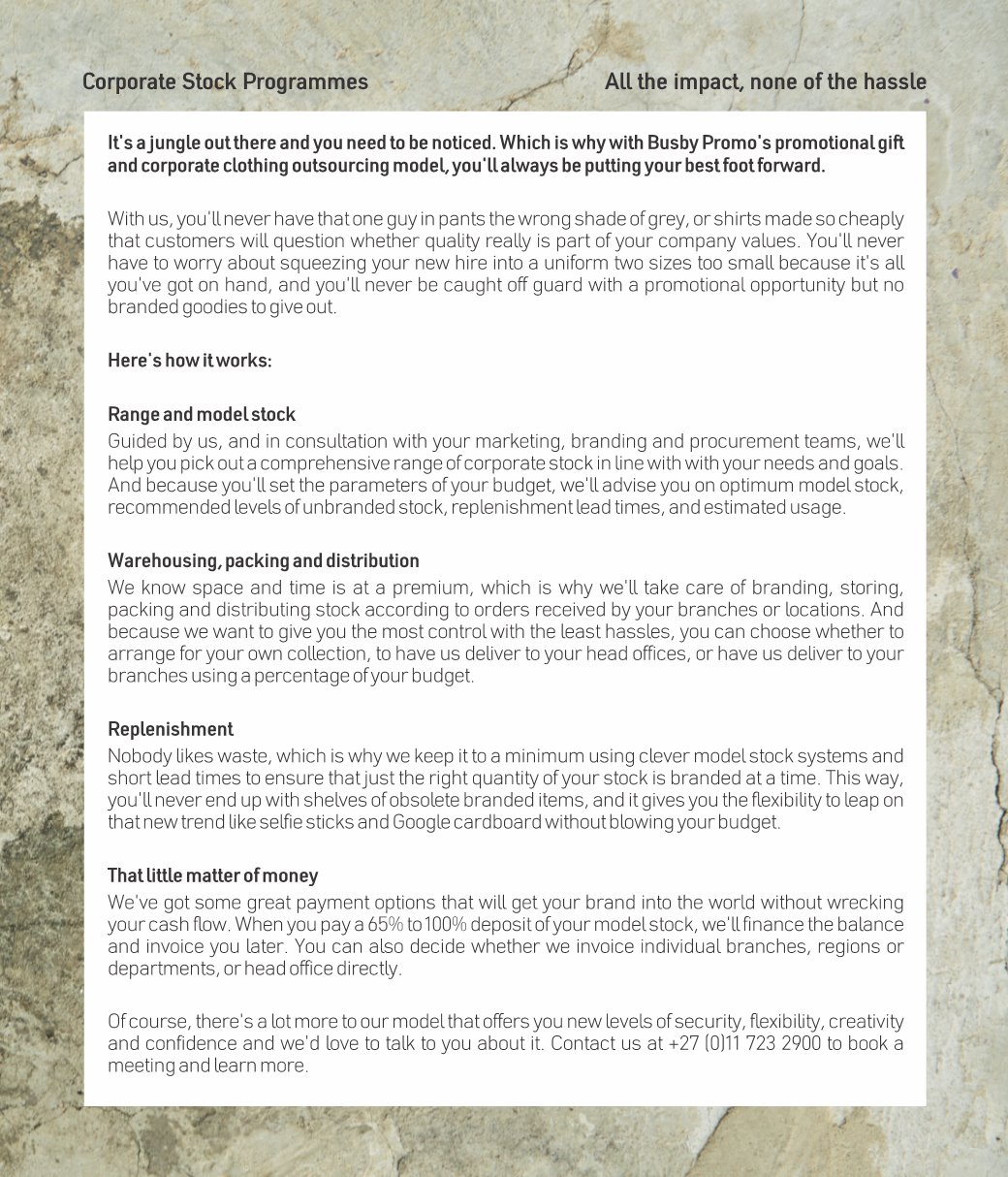 Corporate Stock Programmes

All the impact, none of the hassle

It's a jungle out there and you need to be noticed. Which is why with Busby Promo's promotional gift and corporate clothing outsourcing model, you'll always be putting your best foot forward.

With us, you'll never have that one guy in pants the wrong shade of grey, or shirts made so cheaply that customers will question whether quality really is part of your company values. You'll never have to worry about squeezing your new hire into a uniform two sizes too small because it's all you've got on hand, and you'll never be caught off guard with a promotional opportunity but no branded goodies to give out.

Here's how it works:

Range and model stock
Guided by us, and in consultation with your marketing, branding and procurement teams, we'll help you pick out a comprehensive range of corporate stock in line with with your needs and goals. And because you'll set the parameters of your budget, we'll advise you on optimum model stock, recommended levels of unbranded stock, replenishment lead times, and estimated usage.

Warehousing, packing and distribution
We know space and time is at a premium, which is why we'll take care of branding, storing, packing and distributing stock according to orders received by your branches or locations. And because we want to give you the most control with the least hassles, you can choose whether to arrange for your own collection, to have us deliver to your head offices, or have us deliver to your branches using a percentage of your budget.

Replenishment
Nobody likes waste, which is why we keep it to a minimum using clever model stock systems and short lead times to ensure that just the right quantity of your stock is branded at a time. This way, you'll never end up with shelves of obsolete branded items, and it gives you the flexibility to leap on that new trend like selfie sticks and Google cardboard without blowing your budget.

That little matter of money
We've got some great payment options that will get your brand into the world without wrecking your cash flow. When you pay a 65% to 100% deposit of your model stock, we'll finance the balance and invoice you later. You can also decide whether we invoice individual branches, regions or departments, or head office directly.

Of course, there's a lot more to our model that offers you new levels of security, flexibility, creativity and confidence and we'd love to talk to you about it. Contact us at +27 (0)11 723 2900 to book a meeting and learn more.